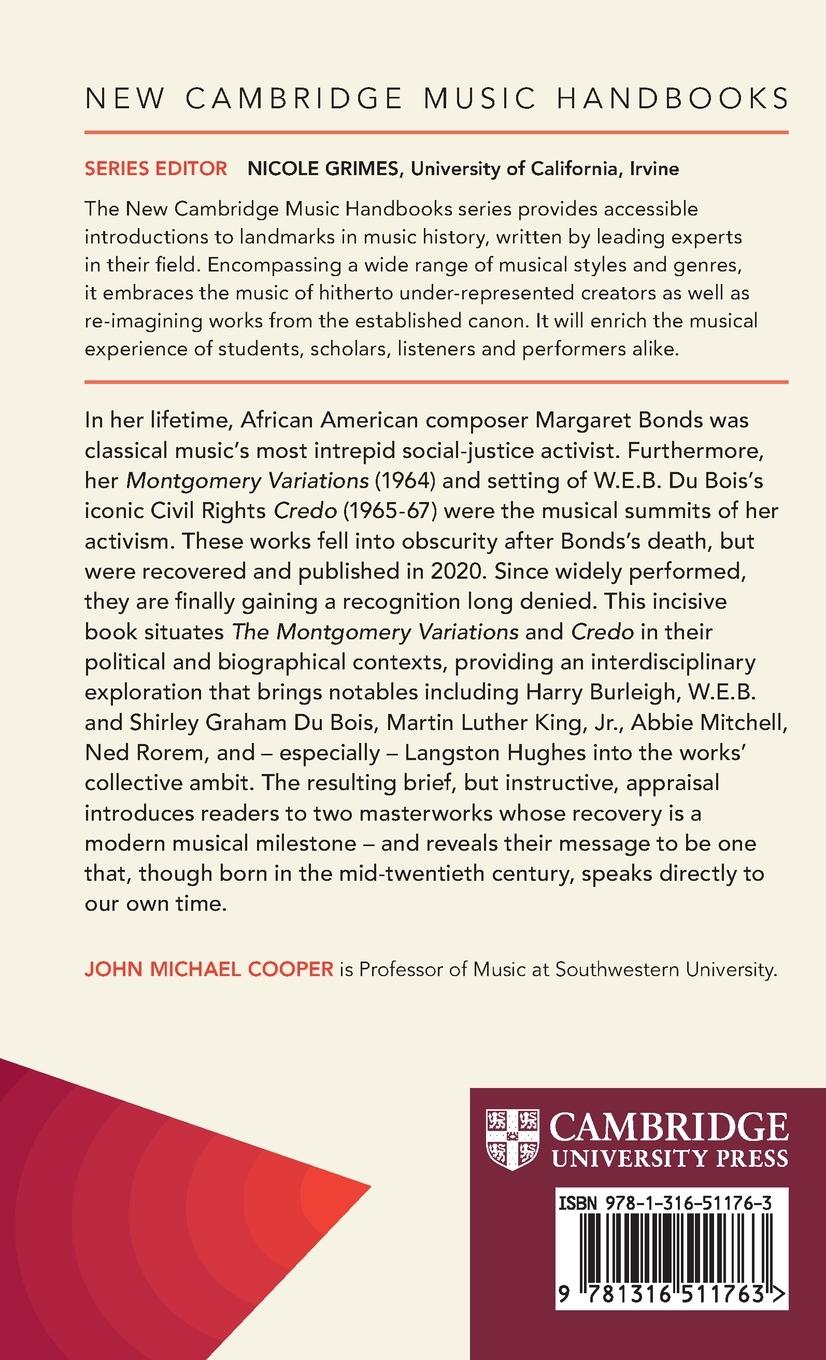 NEW CAMBRIDGE MUSIC HANDBOOKS

SERIES EDITOR NICOLE GRIMES, University of California, Irvine

The New Cambridge Music Handbooks series provides accessible introductions to landmarks in music history, written by leading experts in their field. Encompassing a wide range of musical styles and genres, it embraces the music of hitherto under-represented creators as well as re-imagining works from the established canon. It will enrich the musical experience of students, scholars, listeners and performers alike.

In her lifetime, African American composer Margaret Bonds was classical music's most intrepid social-justice activist. Furthermore, her Montgomery Variations (1964) and setting of W.E.B. Du Bois's iconic Civil Rights Credo (1965-67) were the musical summits of her activism. These works fell into obscurity after Bonds's death, but were recovered and published in 2020. Since widely performed, they are finally gaining a recognition long denied. This incisive book situates The Montgomery Variations and Credo in their political and biographical contexts, providing an interdisciplinary exploration that brings notables including Harry Burleigh, W.E.B. and Shirley Graham Du Bois, Martin Luther King, Jr., Abbie Mitchell, Ned Rorem, and – especially – Langston Hughes into the works' collective ambit. The resulting brief, but instructive, appraisal introduces readers to two masterworks whose recovery is a modern musical milestone – and reveals their message to be one that, though born in the mid-twentieth century, speaks directly to our own time.

JOHN MICHAEL COOPER is Professor of Music at Southwestern University.

CAMBRIDGE
UNIVERSITY PRESS

ISBN 978-1-316-51176-3

9 781316 511763 >